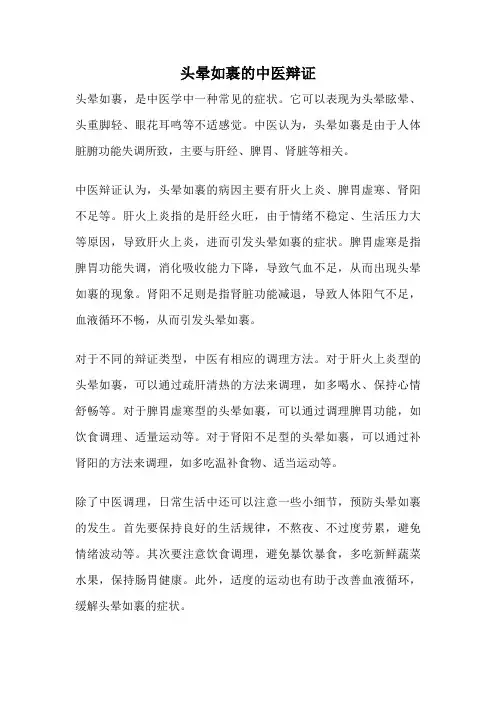 头晕如裹的中医辩证

头晕如裹，是中医学中一种常见的症状。它可以表现为头晕眩晕、头重脚轻、眼花耳鸣等不适感觉。中医认为，头晕如裹是由于人体脏腑功能失调所致，主要与肝经、脾胃、肾脏等相关。

中医辩证认为，头晕如裹的病因主要有肝火上炎、脾胃虚寒、肾阳不足等。肝火上炎指的是肝经火旺，由于情绪不稳定、生活压力大等原因，导致肝火上炎，进而引发头晕如裹的症状。脾胃虚寒是指脾胃功能失调，消化吸收能力下降，导致气血不足，从而出现头晕如裹的现象。肾阳不足则是指肾脏功能减退，导致人体阳气不足，血液循环不畅，从而引发头晕如裹。

对于不同的辩证类型，中医有相应的调理方法。对于肝火上炎型的头晕如裹，可以通过疏肝清热的方法来调理，如多喝水、保持心情舒畅等。对于脾胃虚寒型的头晕如裹，可以通过调理脾胃功能，如饮食调理、适量运动等。对于肾阳不足型的头晕如裹，可以通过补肾阳的方法来调理，如多吃温补食物、适当运动等。

除了中医调理，日常生活中还可以注意一些小细节，预防头晕如裹的发生。首先要保持良好的生活规律，不熬夜、不过度劳累，避免情绪波动等。其次要注意饮食调理，避免暴饮暴食，多吃新鲜蔬菜水果，保持肠胃健康。此外，适度的运动也有助于改善血液循环，缓解头晕如裹的症状。